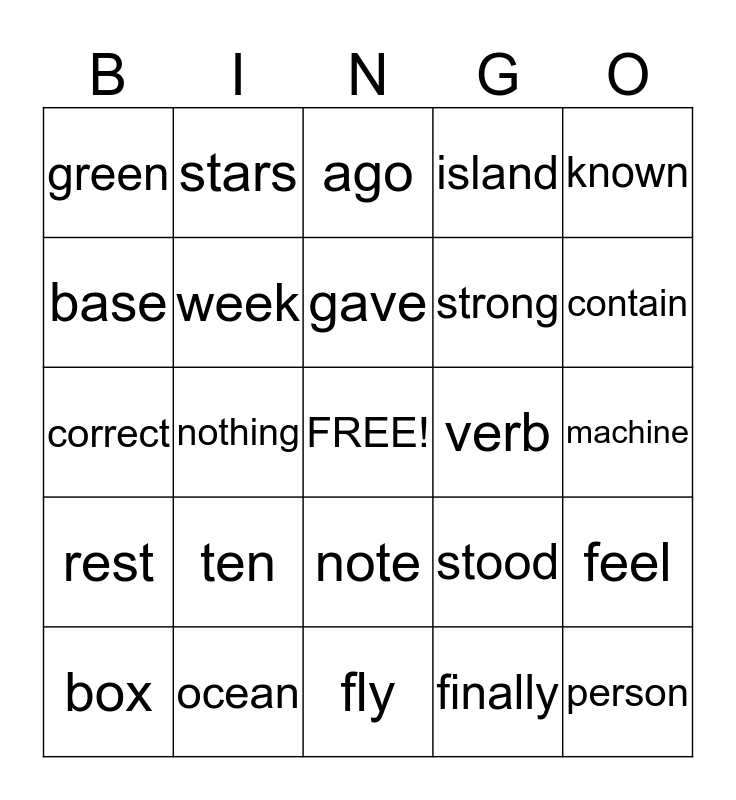 | B | I | N | G | O |
|---|---|---|---|---|
| green | stars | ago | island | known |
| base | week | gave | strong | contain |
| correct | nothing | FREE! | verb | machine |
| rest | ten | note | stood | feel |
| box | ocean | fly | finally | person |